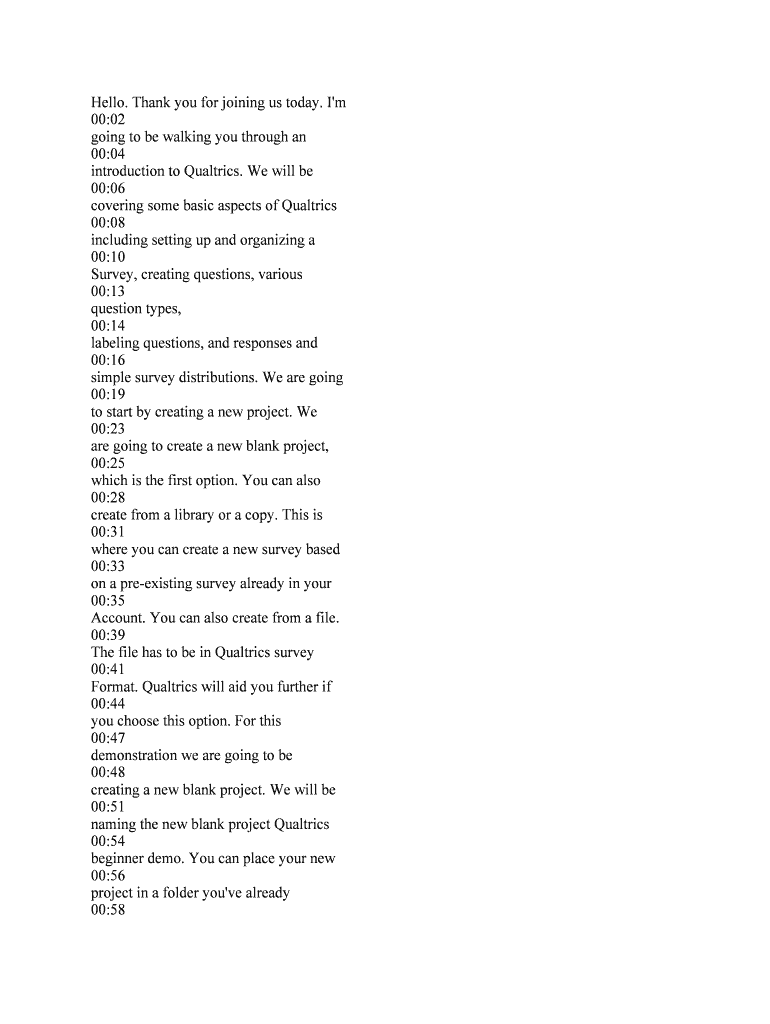 Hello. Thank you for joining us today. I'm
00:02
going to be walking you through an
00:04
introduction to Qualtrics. We will be
00:06
covering some basic aspects of Qualtrics
00:08
including setting up and organizing a
00:10
Survey, creating questions, various
00:13
question types,
00:14
labeling questions, and responses and
00:16
simple survey distributions. We are going
00:19
to start by creating a new project. We
00:23
are going to create a new blank project,
00:25
which is the first option. You can also
00:28
create from a library or a copy. This is
00:31
where you can create a new survey based
00:33
on a pre-existing survey already in your
00:35
Account. You can also create from a file.
00:39
The file has to be in Qualtrics survey
00:41
Format. Qualtrics will aid you further if
00:44
you choose this option. For this
00:47
demonstration we are going to be
00:48
creating a new blank project. We will be
00:51
naming the new blank project Qualtrics
00:54
beginner demo. You can place your new
00:56
project in a folder you've already
00:58